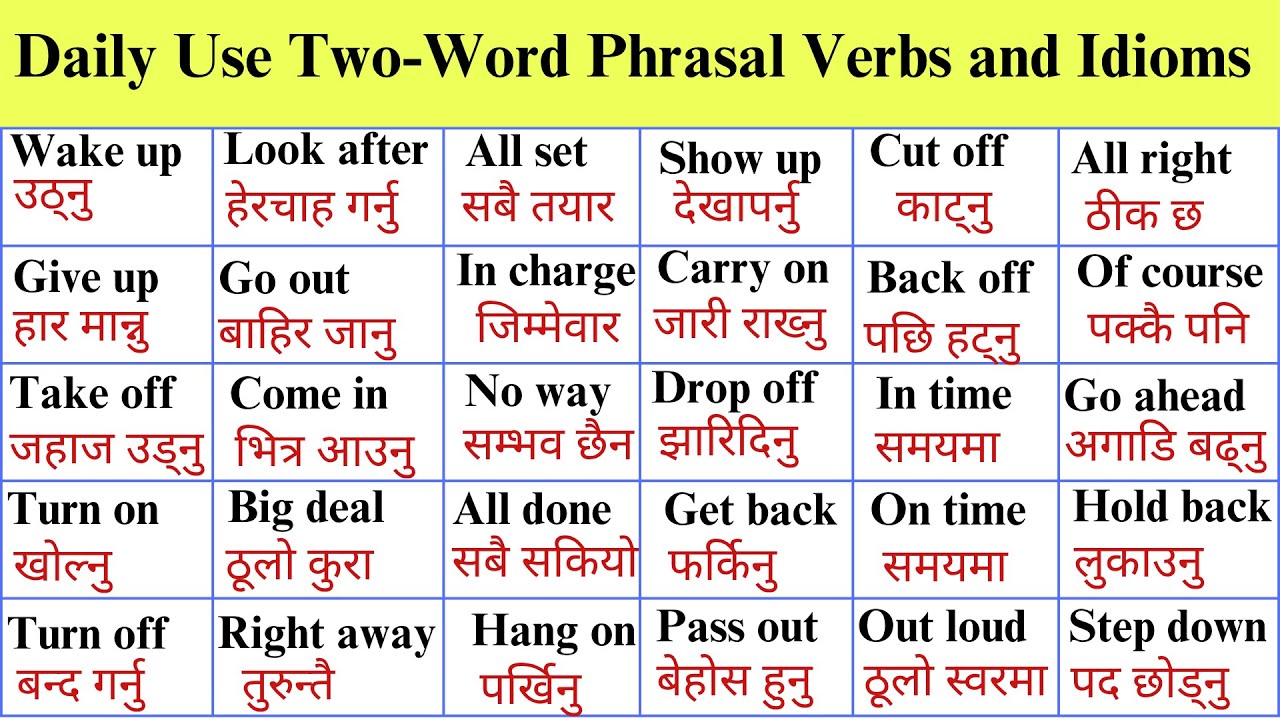 Daily Use Two-Word Phrasal Verbs and Idioms

| Wake up उठ्नु | Look after हेरचाह गर्नु | All set सबै तयार | Show up देखापर्नु | Cut off काट्नु | All right ठीक छ |
|---|---|---|---|---|---|
| Give up हार मान्नु | Go out बाहिर जानु | In charge जिम्मेवार | Carry on जारी राख्नु | Back off पछि हट्नु | Of course पक्कै पनि |
| Take off जहाज उड्नु | Come in भित्र आउनु | No way सम्भव छैन | Drop off झारिदिनु | In time समयमा | Go ahead अगाडि बढ्नु |
| Turn on खोल्नु | Big deal ठूलो कुरा | All done सबै सकियो | Get back फर्किनु | On time समयमा | Hold back लुकाउनु |
| Turn off बन्द गर्नु | Right away तुरुन्तै | Hang on पर्खिनु | Pass out बेहोस हुनु | Out loud ठूलो स्वरमा | Step down पद छोड्नु |